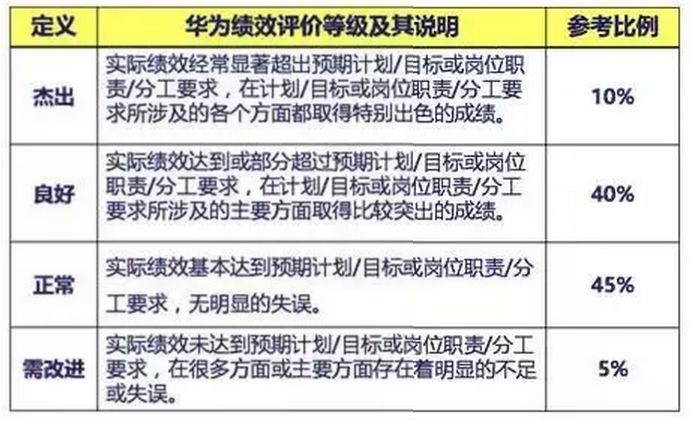 | 定义 | 华为绩效评价等级及其说明 | 参考比例 |
|---|---|---|
| 杰出 | 实际绩效经常显著超出预期计划/目标或岗位职责/分工要求，在计划/目标或岗位职责/分工要求所涉及的各个方面都取得特别出色的成绩。 | 10% |
| 良好 | 实际绩效达到或部分超过预期计划/目标或岗位职责/分工要求，在计划/目标或岗位职责/分工要求所涉及的主要方面取得比较突出的成绩。 | 40% |
| 正常 | 实际绩效基本达到预期计划/目标或岗位职责/分工要求，无明显的失误。 | 45% |
| 需改进 | 实际绩效未达到预期计划/目标或岗位职责/分工要求，在很多方面或主要方面存在着明显的不足或失误。 | 5% |